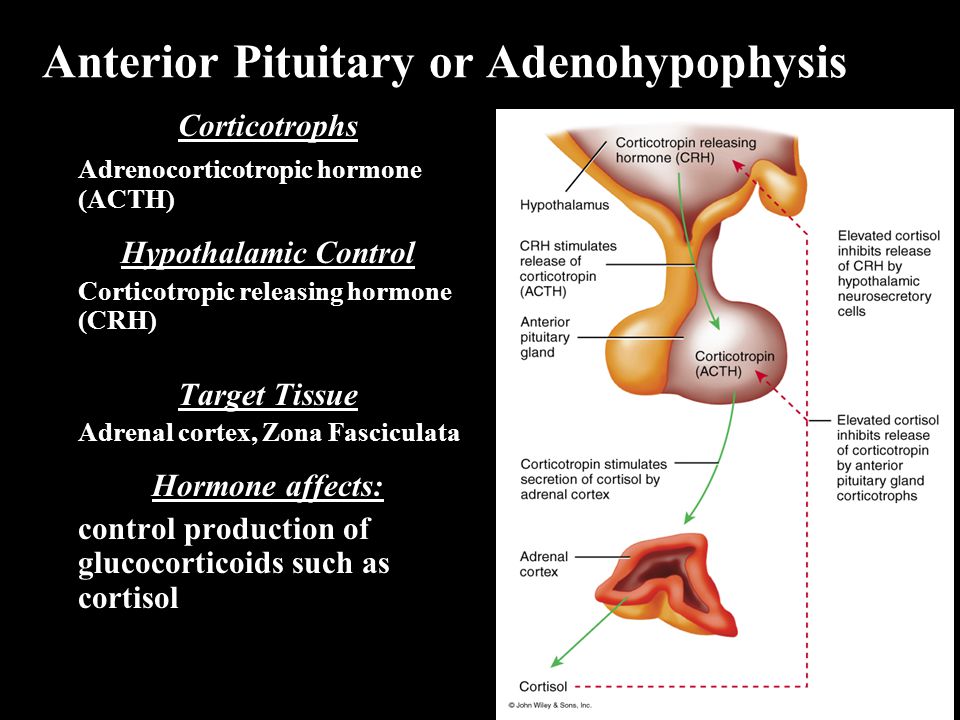 Anterior Pituitary or Adenohypophysis

Corticotrophs

Adrenocorticotropic hormone (ACTH)

Hypothalamic Control

Corticotropic releasing hormone (CRH)

Target Tissue

Adrenal cortex, Zona Fasciculata

Hormone affects:

control production of glucocorticoids such as cortisol

Corticotropin releasing hormone (CRH)

Hypothalamus

CRH stimulates release of corticotropin (ACTH)

Anterior pituitary gland

Corticotropin (ACTH)

Elevated cortisol inhibits release of CRH by hypothalamic neurosecretory cells

Elevated cortisol inhibits release of corticotropin by anterior pituitary gland corticotrophs

Corticotropin stimulates secretion of cortisol by adrenal cortex

Adrenal cortex

Cortisol

© John Wiley & Sons, Inc.